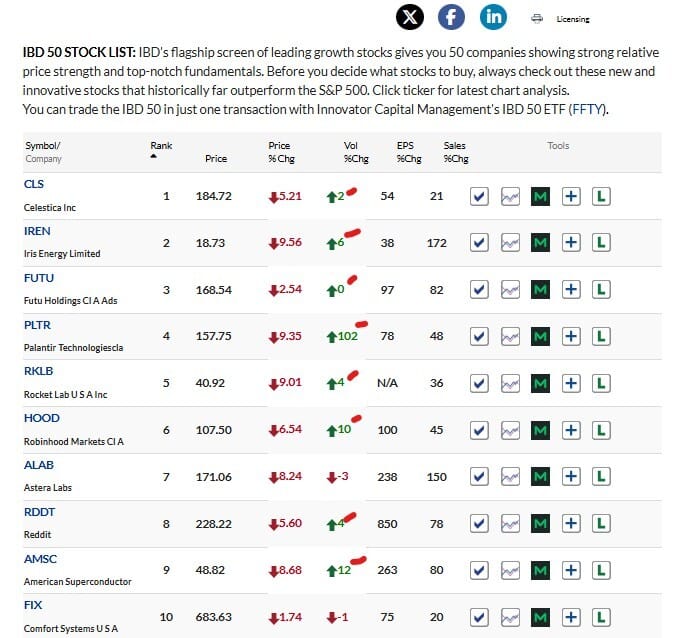 Licensing

**IBD 50 STOCK LIST:** IBD's flagship screen of leading growth stocks gives you 50 companies showing strong relative price strength and top-notch fundamentals. Before you decide what stocks to buy, always check out these new and innovative stocks that historically far outperform the S&P 500. Click ticker for latest chart analysis.
You can trade the IBD 50 in just one transaction with Innovator Capital Management's IBD 50 ETF (FFTY).

| Symbol/ Company | Rank | Price | Price %Chg | Vol %Chg | EPS %Chg | Sales %Chg | Tools |
|---|---|---|---|---|---|---|---|
| CLS Celestica Inc | 1 | 184.72 | 5.21 | 2 | 54 | 21 | M + L |
| IREN Iris Energy Limited | 2 | 18.73 | 9.56 | 6 | 38 | 172 | M + L |
| FUTU Futu Holdings Cl A Ads | 3 | 168.54 | 2.54 | 0 | 97 | 82 | M + L |
| PLTR Palantir Technologiescla | 4 | 157.75 | 9.35 | 102 | 78 | 48 | M + L |
| RKLB Rocket Lab U S A Inc | 5 | 40.92 | 9.01 | 4 | N/A | 36 | M + L |
| HOOD Robinhood Markets Cl A | 6 | 107.50 | 6.54 | 10 | 100 | 45 | M + L |
| ALAB Astera Labs | 7 | 171.06 | 8.24 | -3 | 238 | 150 | M + L |
| RDDT Reddit | 8 | 228.22 | 5.60 | 4 | 850 | 78 | M + L |
| AMSC American Superconductor | 9 | 48.82 | 8.68 | 12 | 263 | 80 | M + L |
| FIX Comfort Systems U S A | 10 | 683.63 | 1.74 | -1 | 75 | 20 | M + L |